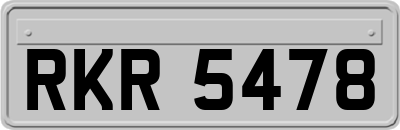 RKR 5478